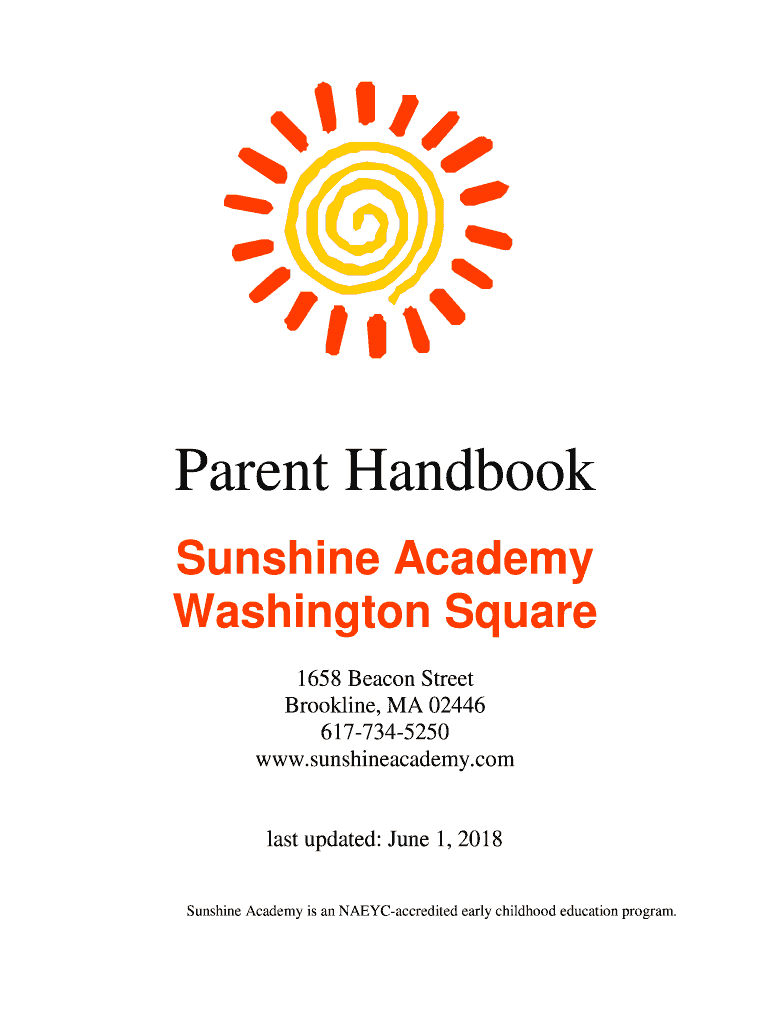 Parent Handbook

Sunshine Academy
Washington Square

1658 Beacon Street
Brookline, MA 02446
617-734-5250
www.sunshineacademy.com

last updated: June 1, 2018

Sunshine Academy is an NAEYC-accredited early childhood education program.